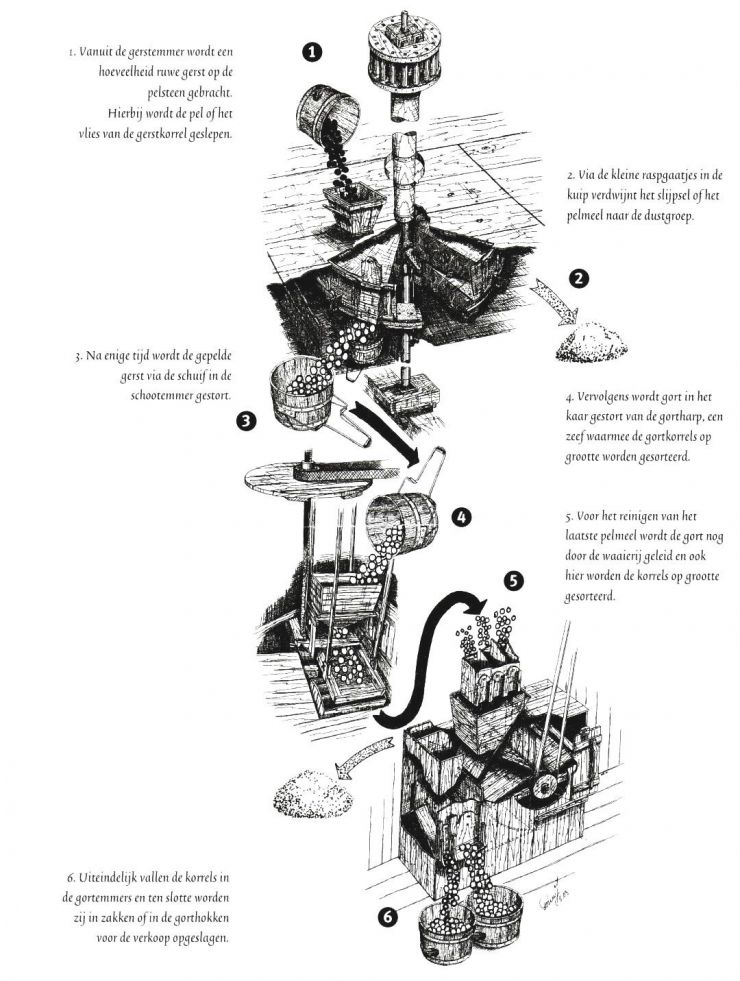 1. Vanuit de gerstemmer wordt een hoeveelheid ruwe gerst op de pelsteen gebracht. Hierbij wordt de pel of het vlies van de gerstkorrel geslepen.

1

2. Via de kleine raspgaatjes in de kuip verdwijnt het slijpsel of het pelmeel naar de dustgroep.

2

3. Na enige tijd wordt de gepelde gerst via de schuif in de schootemmer gestort.

3

4. Vervolgens wordt gort in het kaar gestort van de gortharp, een zeef waarmee de gortkorrels op grootte worden gesorteerd.

4

5. Voor het reinigen van het laatste pelmeel wordt de gort nog door de waaierij geleid en ook hier worden de korrels op grootte gesorteerd.

5

6. Uiteindelijk vallen de korrels in de gortemmers en ten slotte worden zij in zakken of in de gorthokken voor de verkoop opgeslagen.

6